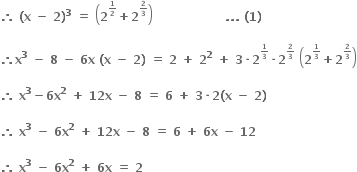 $\therefore (x - 2)^3 = \left(2^{\frac{1}{2}} + 2^{\frac{2}{3}}\right)$ ... (1)

$\therefore x^3 - 8 - 6x(x - 2) = 2 + 2^2 + 3 \cdot 2^{\frac{1}{3}} \cdot 2^{\frac{2}{3}} \left(2^{\frac{1}{3}} + 2^{\frac{2}{3}}\right)$

$\therefore x^3 - 6x^2 + 12x - 8 = 6 + 3 \cdot 2(x - 2)$

$\therefore x^3 - 6x^2 + 12x - 8 = 6 + 6x - 12$

$\therefore x^3 - 6x^2 + 6x = 2$